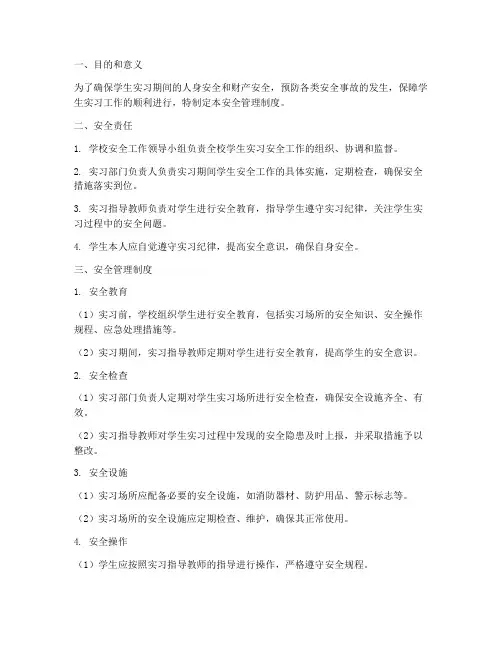 一、目的和意义

为了确保学生实习期间的人身安全和财产安全，预防各类安全事故的发生，保障学生实习工作的顺利进行，特制定本安全管理制度。

二、安全责任

1. 学校安全工作领导小组负责全校学生实习安全工作的组织、协调和监督。

2. 实习部门负责人负责实习期间学生安全工作的具体实施，定期检查，确保安全措施落实到位。

3. 实习指导教师负责对学生进行安全教育，指导学生遵守实习纪律，关注学生实习过程中的安全问题。

4. 学生本人应自觉遵守实习纪律，提高安全意识，确保自身安全。

三、安全管理制度

1. 安全教育

（1）实习前，学校组织学生进行安全教育，包括实习场所的安全知识、安全操作规程、应急处理措施等。

（2）实习期间，实习指导教师定期对学生进行安全教育，提高学生的安全意识。

2. 安全检查

（1）实习部门负责人定期对学生实习场所进行安全检查，确保安全设施齐全、有效。

（2）实习指导教师对学生实习过程中发现的安全隐患及时上报，并采取措施予以整改。

3. 安全设施

（1）实习场所应配备必要的安全设施，如消防器材、防护用品、警示标志等。

（2）实习场所的安全设施应定期检查、维护，确保其正常使用。

4. 安全操作

（1）学生应按照实习指导教师的指导进行操作，严格遵守安全规程。